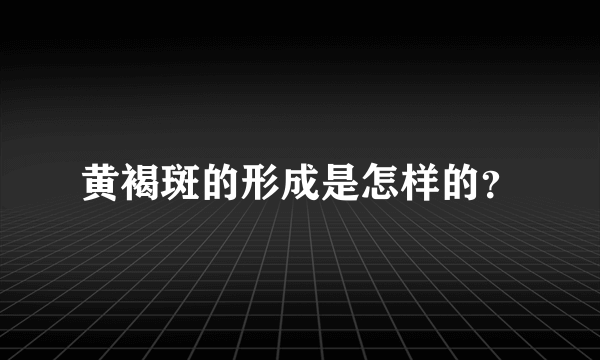 黄褐斑的形成是怎样的?